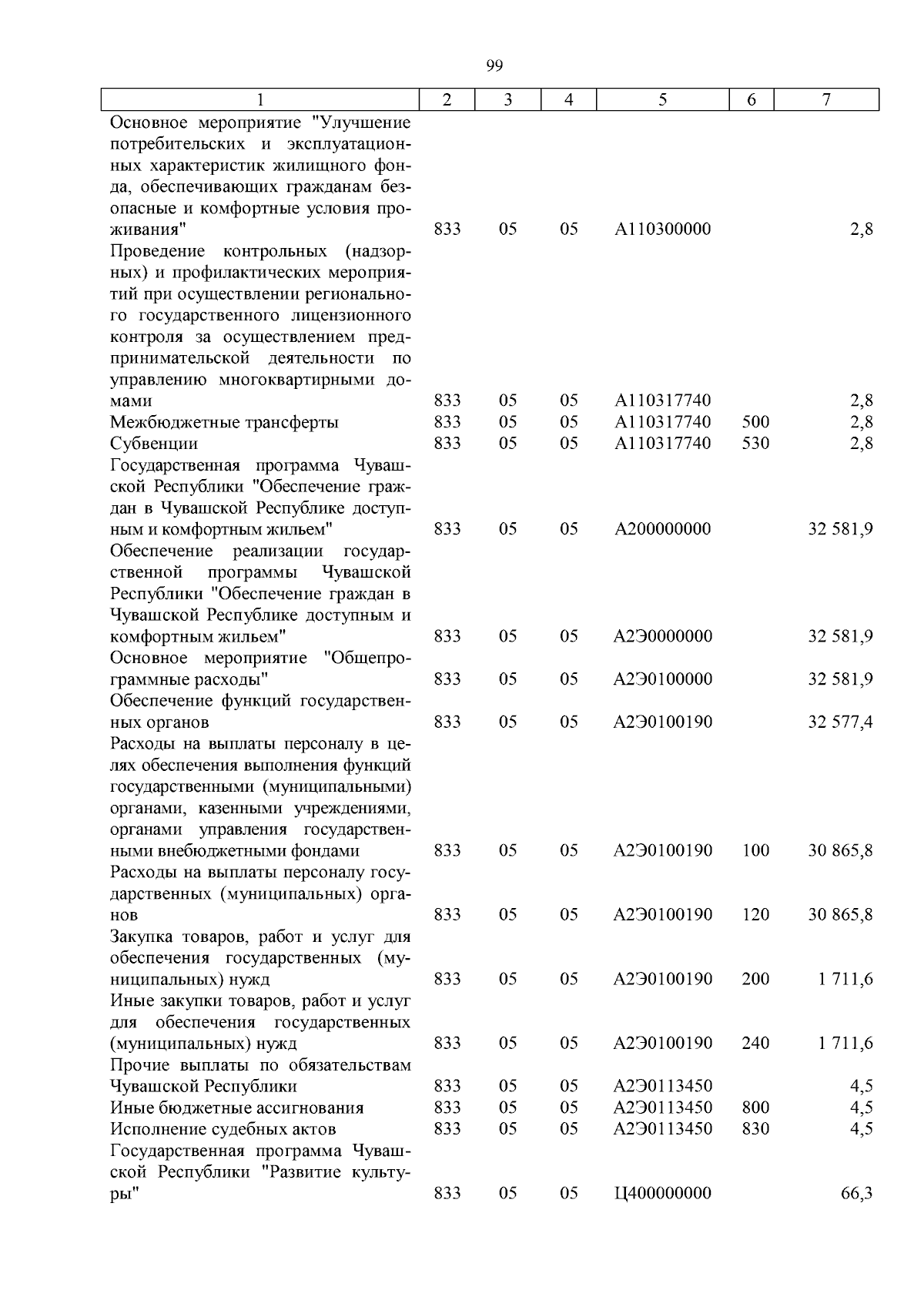 99

| 1 | 2 | 3 | 4 | 5 | 6 | 7 |
|---|---|---|---|---|---|---|
| Основное мероприятие "Улучшение потребительских и эксплуатационных характеристик жилищного фонда, обеспечивающих гражданам безопасные и комфортные условия проживания" | 833 | 05 | 05 | А110300000 | | 2,8 |
| Проведение контрольных (надзорных) и профилактических мероприятий при осуществлении регионального государственного лицензионного контроля за осуществлением предпринимательской деятельности по управлению многоквартирными домами | 833 | 05 | 05 | А110317740 | | 2,8 |
| Межбюджетные трансферты | 833 | 05 | 05 | А110317740 | 500 | 2,8 |
| Субвенции | 833 | 05 | 05 | А110317740 | 530 | 2,8 |
| Государственная программа Чувашской Республики "Обеспечение граждан в Чувашской Республике доступным и комфортным жильем" | 833 | 05 | 05 | А200000000 | | 32 581,9 |
| Обеспечение реализации государственной программы Чувашской Республики "Обеспечение граждан в Чувашской Республике доступным и комфортным жильем" | 833 | 05 | 05 | А2Э0000000 | | 32 581,9 |
| Основное мероприятие "Общепрограммные расходы" | 833 | 05 | 05 | А2Э0100000 | | 32 581,9 |
| Обеспечение функций государственных органов | 833 | 05 | 05 | А2Э0100190 | | 32 577,4 |
| Расходы на выплаты персоналу в целях обеспечения выполнения функций государственными (муниципальными) органами, казенными учреждениями, органами управления государственными внебюджетными фондами | 833 | 05 | 05 | А2Э0100190 | 100 | 30 865,8 |
| Расходы на выплаты персоналу государственных (муниципальных) органов | 833 | 05 | 05 | А2Э0100190 | 120 | 30 865,8 |
| Закупка товаров, работ и услуг для обеспечения государственных (муниципальных) нужд | 833 | 05 | 05 | А2Э0100190 | 200 | 1 711,6 |
| Иные закупки товаров, работ и услуг для обеспечения государственных (муниципальных) нужд | 833 | 05 | 05 | А2Э0100190 | 240 | 1 711,6 |
| Прочие выплаты по обязательствам Чувашской Республики | 833 | 05 | 05 | А2Э0113450 | | 4,5 |
| Иные бюджетные ассигнования | 833 | 05 | 05 | А2Э0113450 | 800 | 4,5 |
| Исполнение судебных актов | 833 | 05 | 05 | А2Э0113450 | 830 | 4,5 |
| Государственная программа Чувашской Республики "Развитие культуры" | 833 | 05 | 05 | Ц400000000 | | 66,3 |